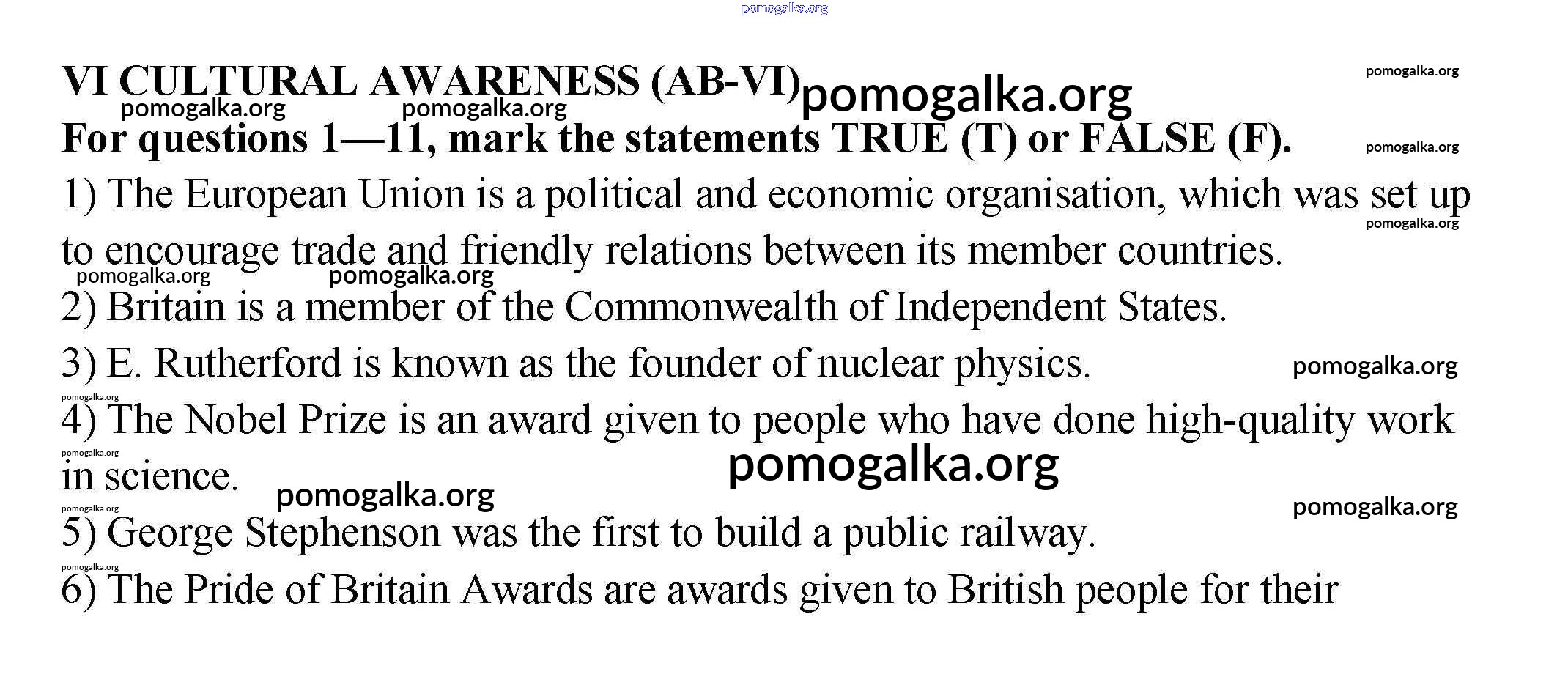 pomogalka.org

VI CULTURAL AWARENESS (AB-VI) pomogalka.org pomogalka.org pomogalka.org pomogalka.org

For questions 1—11, mark the statements TRUE (T) or FALSE (F). pomogalka.org

1) The European Union is a political and economic organisation, which was set up to encourage trade and friendly relations between its member countries. pomogalka.org

pomogalka.org pomogalka.org

2) Britain is a member of the Commonwealth of Independent States.

3) E. Rutherford is known as the founder of nuclear physics. pomogalka.org

pomogalka.org

4) The Nobel Prize is an award given to people who have done high-quality work in science. pomogalka.org

pomogalka.org pomogalka.org pomogalka.org

pomogalka.org

5) George Stephenson was the first to build a public railway.

pomogalka.org

6) The Pride of Britain Awards are awards given to British people for their